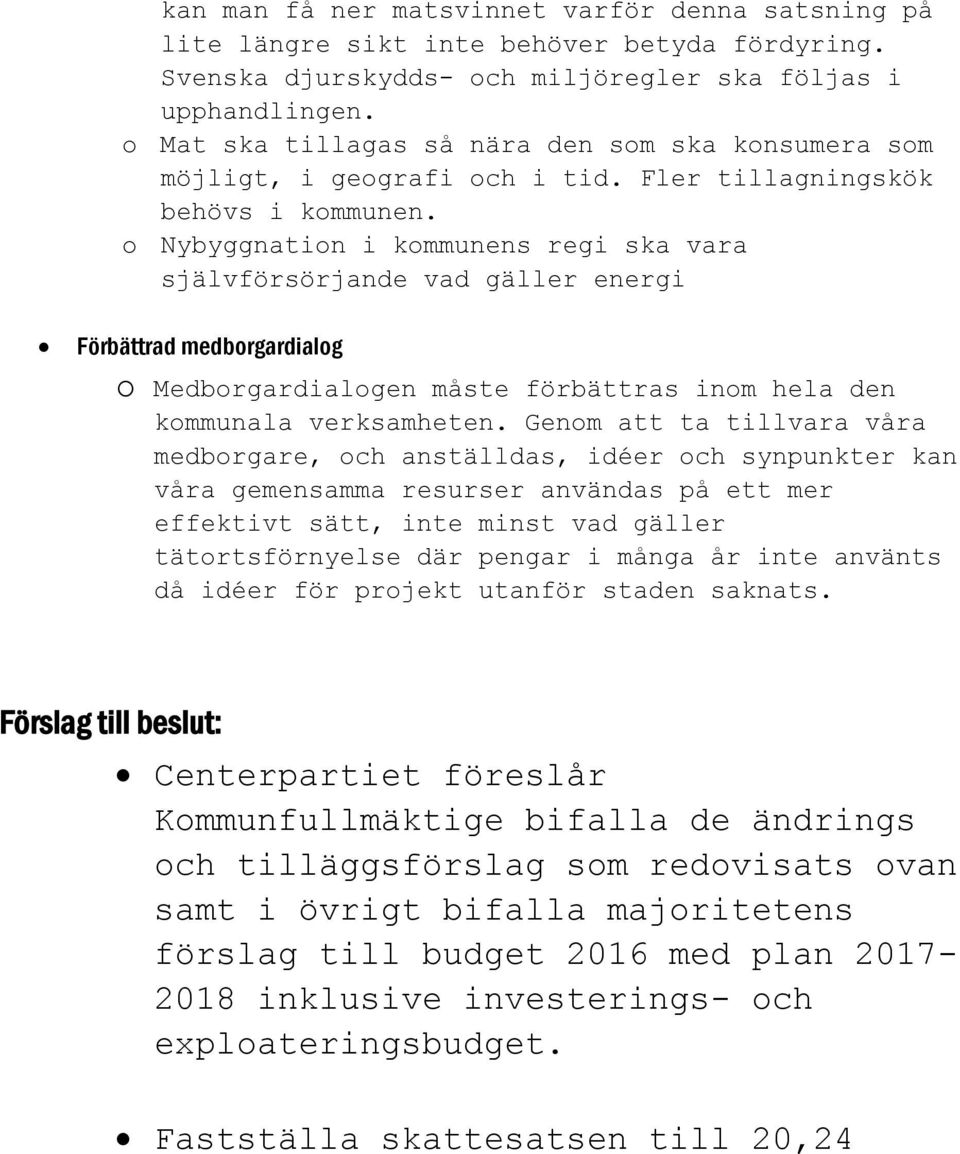 kan man få ner matsvinnet varför denna satsning på lite längre sikt inte behöver betyda fördyring. Svenska djurskydds- och miljöregler ska följas i upphandlingen.

o Mat ska tillagas så nära den som ska konsumera som möjligt, i geografi och i tid. Fler tillagningskök behövs i kommunen.

o Nybyggnation i kommunens regi ska vara självförsörjande vad gäller energi

• Förbättrad medborgardialog

o Medborgardialogen måste förbättras inom hela den kommunala verksamheten. Genom att ta tillvara våra medborgare, och anställdas, idéer och synpunkter kan våra gemensamma resurser användas på ett mer effektivt sätt, inte minst vad gäller tätortsförnyelse där pengar i många år inte använts då idéer för projekt utanför staden saknats.

Förslag till beslut:

• Centerpartiet föreslår Kommunfullmäktige bifalla de ändrings och tilläggsförslag som redovisats ovan samt i övrigt bifalla majoritetens förslag till budget 2016 med plan 2017-2018 inklusive investerings- och exploateringsbudget.

• Fastställa skattesatsen till 20,24